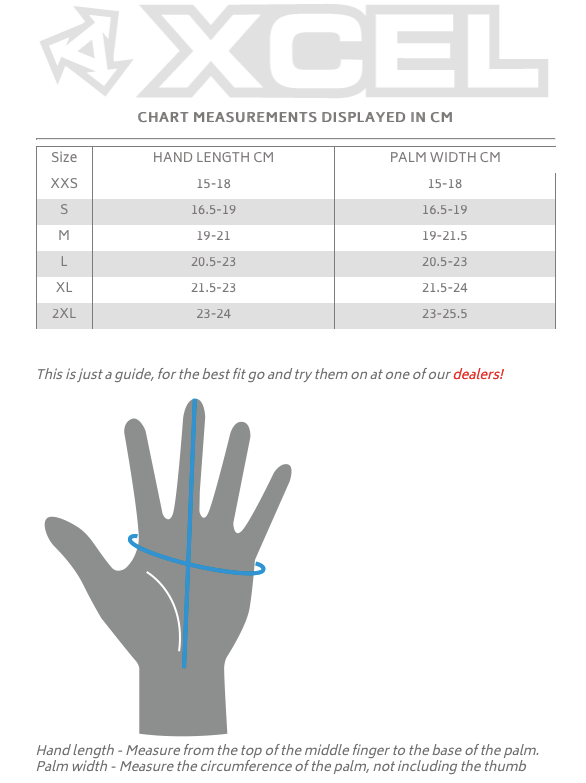 XCEL

CHART MEASUREMENTS DISPLAYED IN CM

| Size | HAND LENGTH CM | PALM WIDTH CM |
|---|---|---|
| XXS | 15-18 | 15-18 |
| S | 16.5-19 | 16.5-19 |
| M | 19-21 | 19-21.5 |
| L | 20.5-23 | 20.5-23 |
| XL | 21.5-23 | 21.5-24 |
| 2XL | 23-24 | 23-25.5 |

This is just a guide, for the best fit go and try them on at one of our dealers!

Hand length - Measure from the top of the middle finger to the base of the palm.
Palm width - Measure the circumference of the palm, not including the thumb